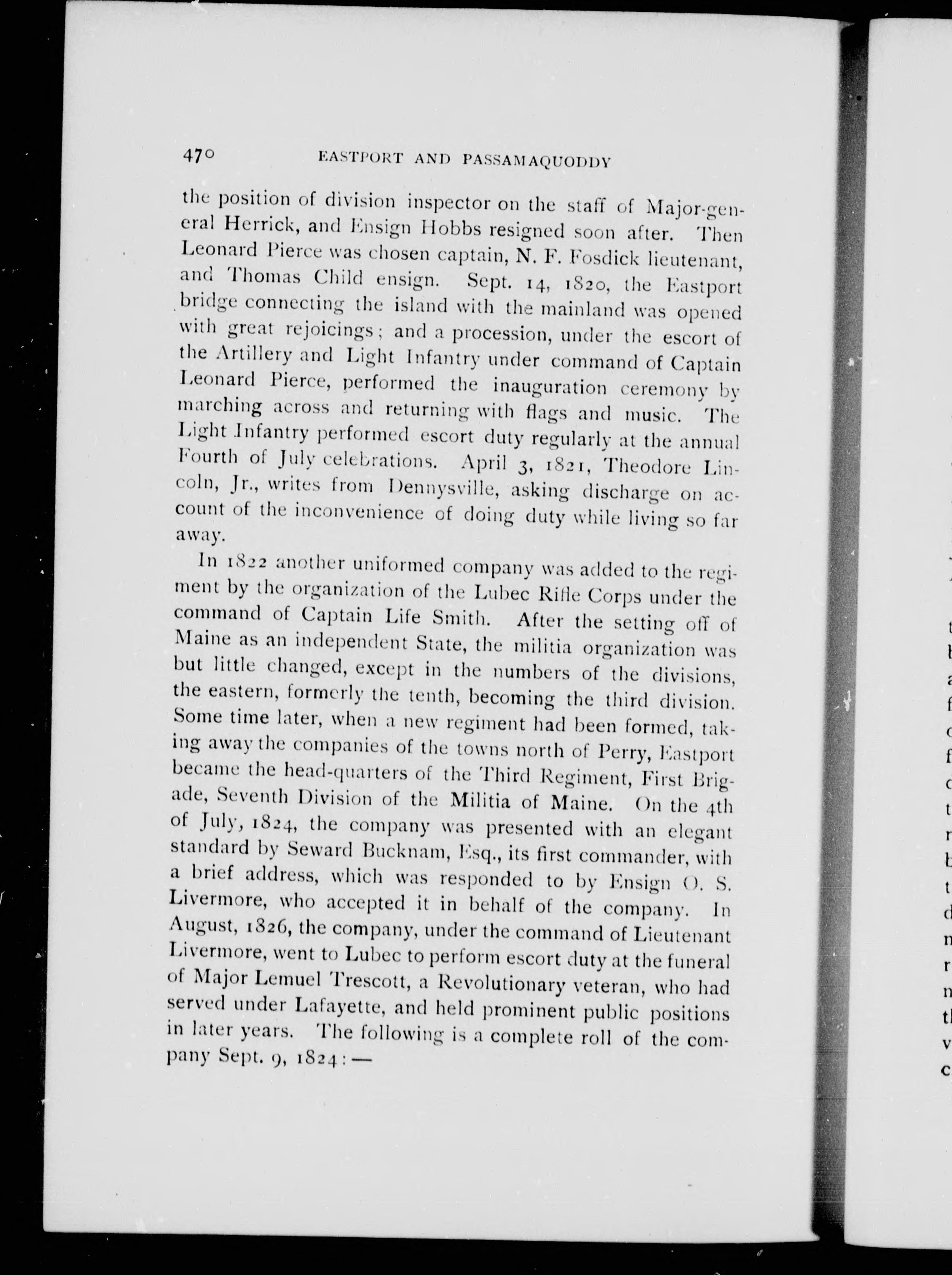 470 EASTPORT AND PASSAMAQUODDY

the position of division inspector on the staff of Major-general Herrick, and Ensign Hobbs resigned soon after. Then Leonard Pierce was chosen captain, N. F. Fosdick lieutenant, and Thomas Child ensign. Sept. 14, 1820, the Eastport bridge connecting the island with the mainland was opened with great rejoicings; and a procession, under the escort of the Artillery and Light Infantry under command of Captain Leonard Pierce, performed the inauguration ceremony by marching across and returning with flags and music. The Light Infantry performed escort duty regularly at the annual Fourth of July celebrations. April 3, 1821, Theodore Lincoln, Jr., writes from Dennysville, asking discharge on account of the inconvenience of doing duty while living so far away.

In 1822 another uniformed company was added to the regiment by the organization of the Lubec Rifle Corps under the command of Captain Life Smith. After the setting off of Maine as an independent State, the militia organization was but little changed, except in the numbers of the divisions, the eastern, formerly the tenth, becoming the third division. Some time later, when a new regiment had been formed, taking away the companies of the towns north of Perry, Eastport became the head-quarters of the Third Regiment, First Brigade, Seventh Division of the Militia of Maine. On the 4th of July, 1824, the company was presented with an elegant standard by Seward Bucknam, Esq., its first commander, with a brief address, which was responded to by Ensign O. S. Livermore, who accepted it in behalf of the company. In August, 1826, the company, under the command of Lieutenant Livermore, went to Lubec to perform escort duty at the funeral of Major Lemuel Trescott, a Revolutionary veteran, who had served under Lafayette, and held prominent public positions in later years. The following is a complete roll of the company Sept. 9, 1824:—